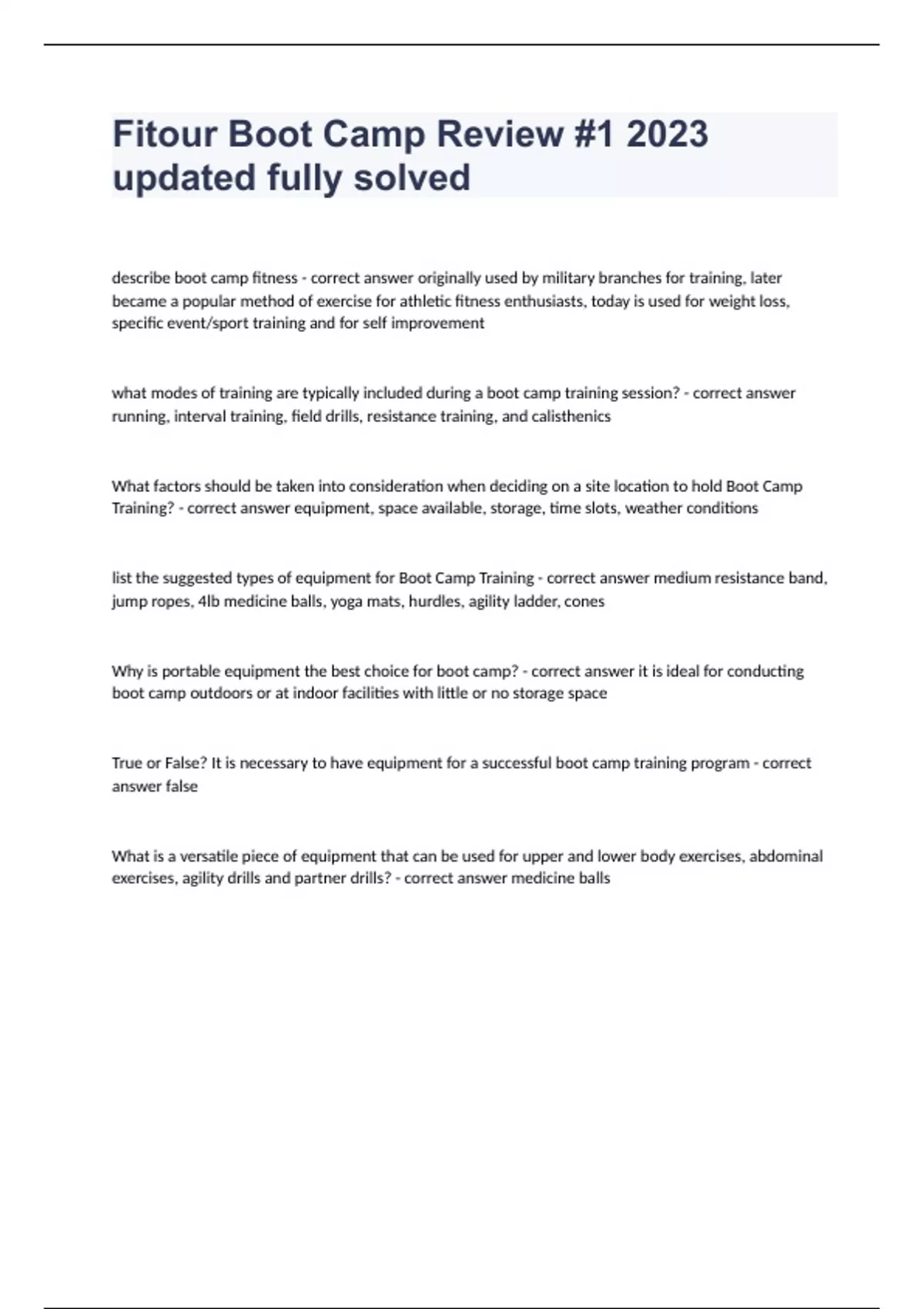 Fitour Boot Camp Review #1 2023 updated fully solved

describe boot camp fitness - correct answer originally used by military branches for training, later became a popular method of exercise for athletic fitness enthusiasts, today is used for weight loss, specific event/sport training and for self improvement

what modes of training are typically included during a boot camp training session? - correct answer running, interval training, field drills, resistance training, and calisthenics

What factors should be taken into consideration when deciding on a site location to hold Boot Camp Training? - correct answer equipment, space available, storage, time slots, weather conditions

list the suggested types of equipment for Boot Camp Training - correct answer medium resistance band, jump ropes, 4lb medicine balls, yoga mats, hurdles, agility ladder, cones

Why is portable equipment the best choice for boot camp? - correct answer it is ideal for conducting boot camp outdoors or at indoor facilities with little or no storage space

True or False? It is necessary to have equipment for a successful boot camp training program - correct answer false

What is a versatile piece of equipment that can be used for upper and lower body exercises, abdominal exercises, agility drills and partner drills? - correct answer medicine balls